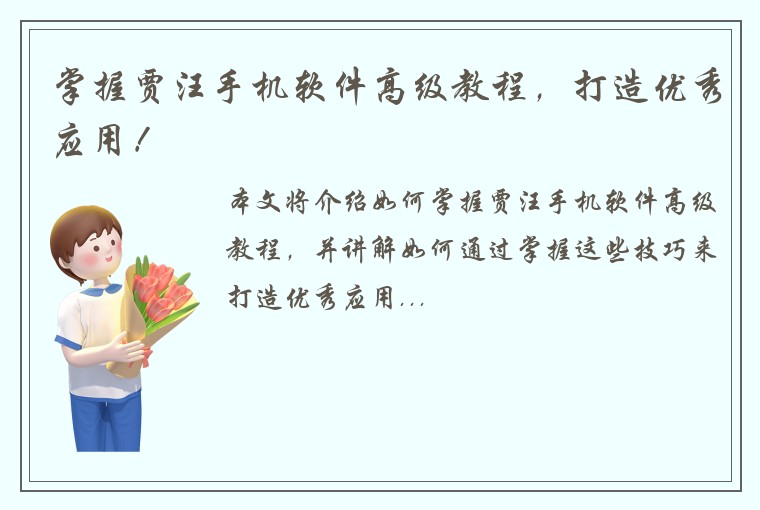 掌握贾汪手机软件高级教程，打造优秀应用！

本文将介绍如何掌握贾汪手机软件高级教程，并讲解如何通过掌握这些技巧来打造优秀应用...